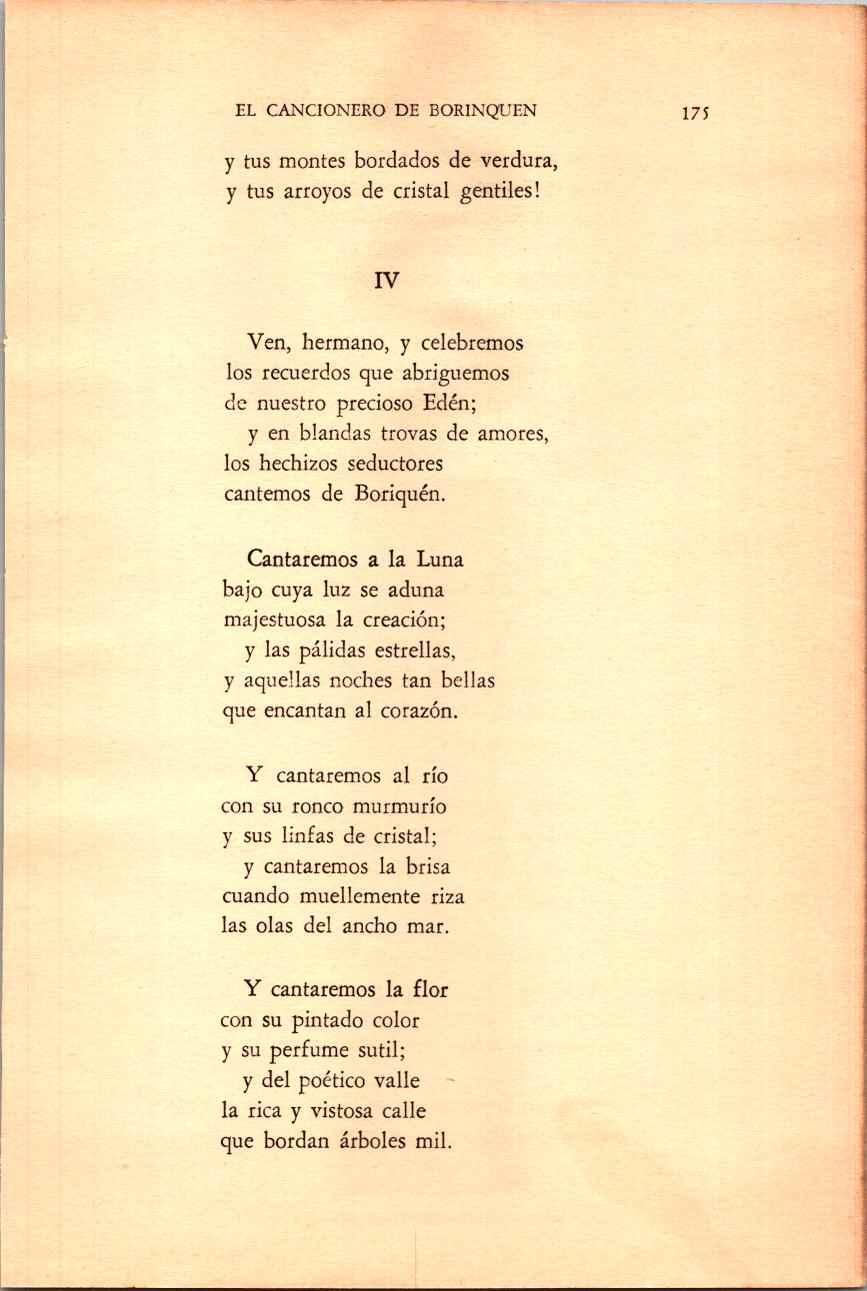 EL CANCIONERO DE BORINQUEN 175

y tus montes bordados de verdura,
y tus arroyos de cristal gentiles!

IV

Ven, hermano, y celebremos
los recuerdos que abriguemos
de nuestro precioso Edén;
y en blandas trovas de amores,
los hechizos seductores
cantemos de Boriquén.

Cantaremos a la Luna
bajo cuya luz se aduna
majestuosa la creación;
y las pálidas estrellas,
y aquellas noches tan bellas
que encantan al corazón.

Y cantaremos al río
con su ronco murmurío
y sus linfas de cristal;
y cantaremos la brisa
cuando muellemente riza
las olas del ancho mar.

Y cantaremos la flor
con su pintado color
y su perfume sutil;
y del poético valle
la rica y vistosa calle
que bordan árboles mil.